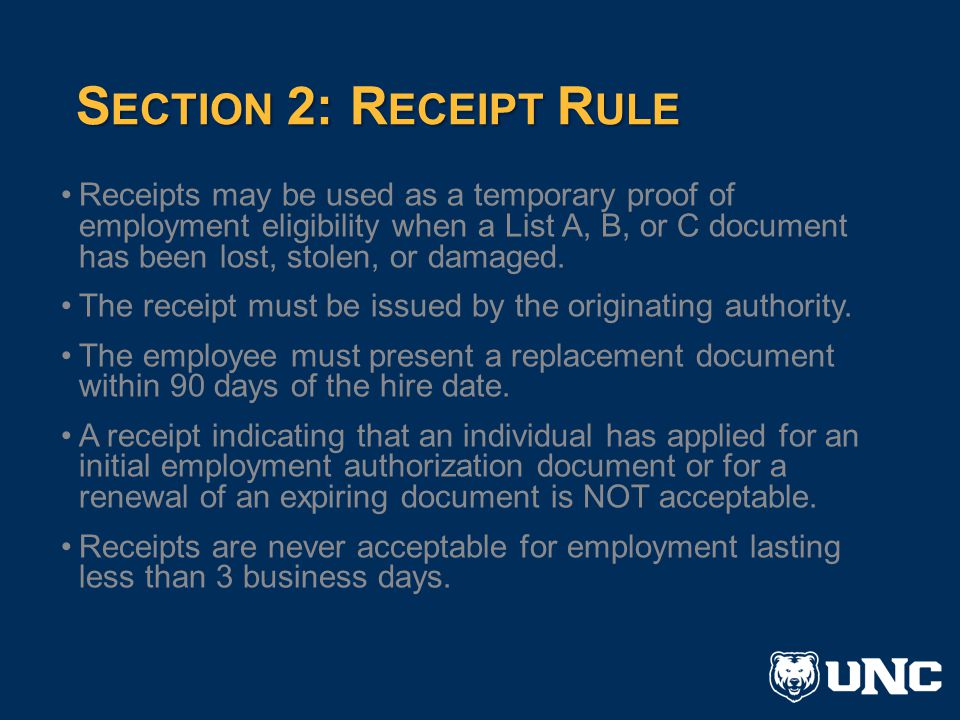 SECTION 2: RECEIPT RULE

• Receipts may be used as a temporary proof of employment eligibility when a List A, B, or C document has been lost, stolen, or damaged.

• The receipt must be issued by the originating authority.

• The employee must present a replacement document within 90 days of the hire date.

• A receipt indicating that an individual has applied for an initial employment authorization document or for a renewal of an expiring document is NOT acceptable.

• Receipts are never acceptable for employment lasting less than 3 business days.

UNC